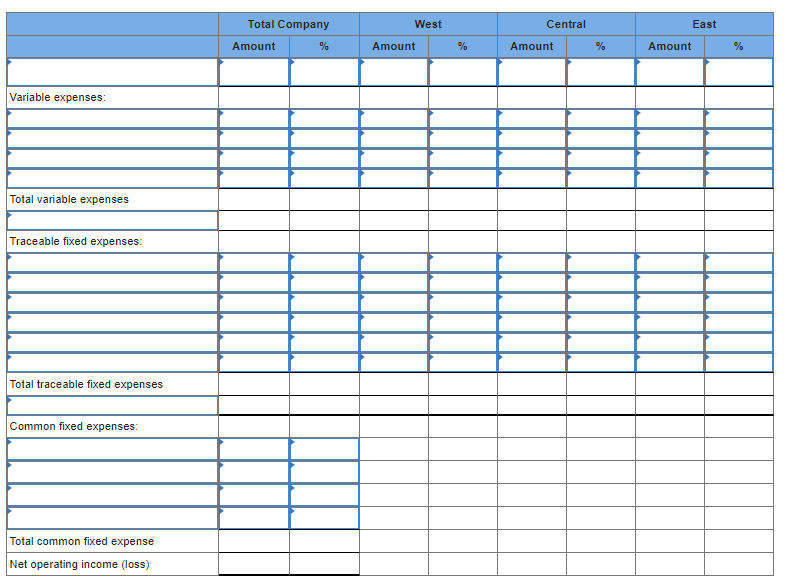 | | Total Company | | West | | Central | | East | |
|---|---|---|---|---|---|---|---|---|
| | Amount | % | Amount | % | Amount | % | Amount | % |
| | | | | | | | | |
| Variable expenses: | | | | | | | | |
| | | | | | | | | |
| | | | | | | | | |
| | | | | | | | | |
| | | | | | | | | |
| Total variable expenses | | | | | | | | |
| | | | | | | | | |
| Traceable fixed expenses: | | | | | | | | |
| | | | | | | | | |
| | | | | | | | | |
| | | | | | | | | |
| | | | | | | | | |
| | | | | | | | | |
| | | | | | | | | |
| Total traceable fixed expenses | | | | | | | | |
| | | | | | | | | |
| Common fixed expenses: | | | | | | | | |
| | | | | | | | | |
| | | | | | | | | |
| | | | | | | | | |
| | | | | | | | | |
| Total common fixed expense | | | | | | | | |
| Net operating income (loss) | | | | | | | | |